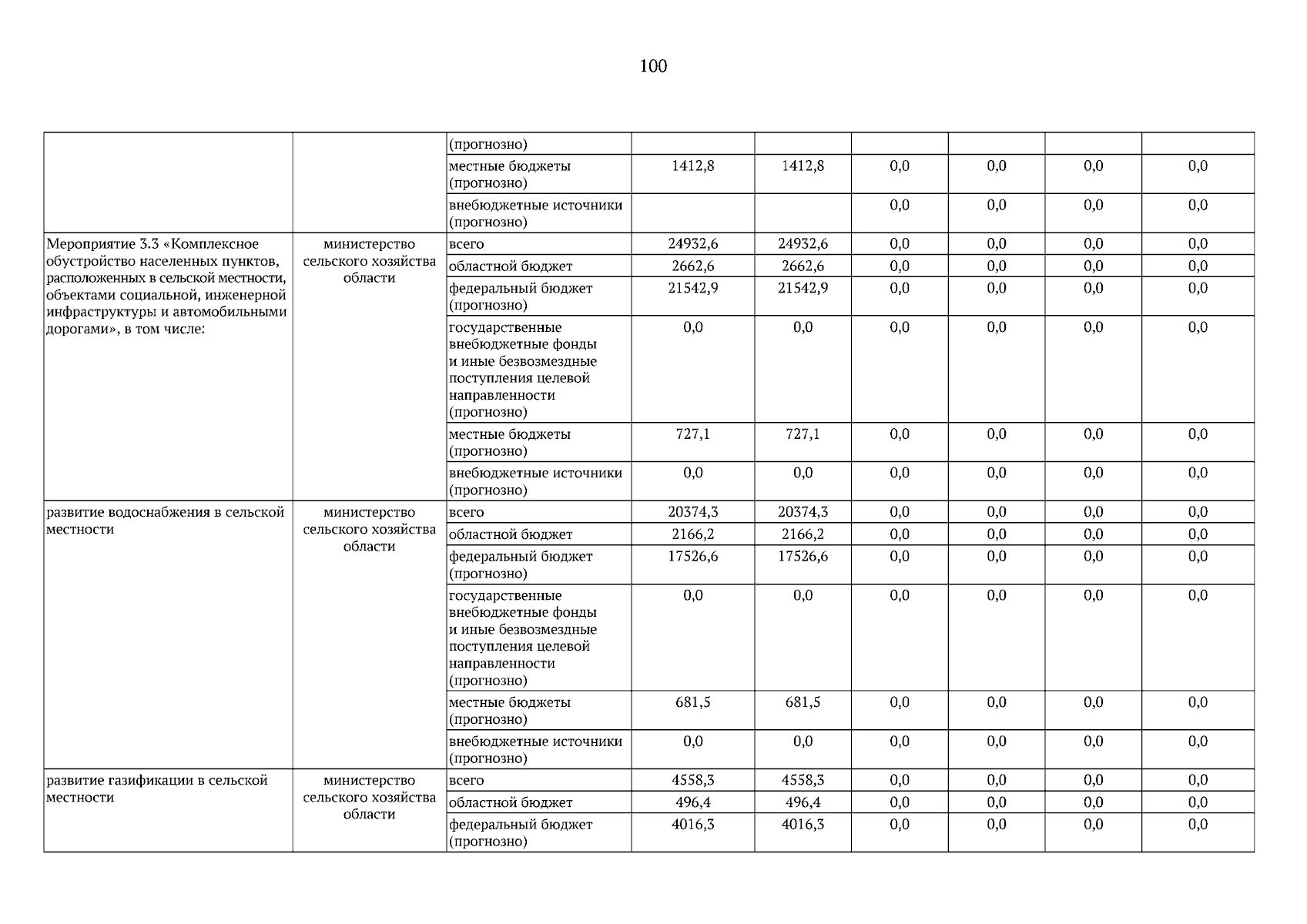 100

|  |  |  |  |  |  |  |  |  |
|---|---|---|---|---|---|---|---|---|
|  |  | (прогнозно) |  |  |  |  |  |  |
|  |  | местные бюджеты (прогнозно) | 1412,8 | 1412,8 | 0,0 | 0,0 | 0,0 | 0,0 |
|  |  | внебюджетные источники (прогнозно) |  |  | 0,0 | 0,0 | 0,0 | 0,0 |
| Мероприятие 3.3 «Комплексное обустройство населенных пунктов, расположенных в сельской местности, объектами социальной, инженерной инфраструктуры и автомобильными дорогами», в том числе: | министерство сельского хозяйства области | всего | 24932,6 | 24932,6 | 0,0 | 0,0 | 0,0 | 0,0 |
|  |  | областной бюджет | 2662,6 | 2662,6 | 0,0 | 0,0 | 0,0 | 0,0 |
|  |  | федеральный бюджет (прогнозно) | 21542,9 | 21542,9 | 0,0 | 0,0 | 0,0 | 0,0 |
|  |  | государственные внебюджетные фонды и иные безвозмездные поступления целевой направленности (прогнозно) | 0,0 | 0,0 | 0,0 | 0,0 | 0,0 | 0,0 |
|  |  | местные бюджеты (прогнозно) | 727,1 | 727,1 | 0,0 | 0,0 | 0,0 | 0,0 |
|  |  | внебюджетные источники (прогнозно) | 0,0 | 0,0 | 0,0 | 0,0 | 0,0 | 0,0 |
| развитие водоснабжения в сельской местности | министерство сельского хозяйства области | всего | 20374,3 | 20374,3 | 0,0 | 0,0 | 0,0 | 0,0 |
|  |  | областной бюджет | 2166,2 | 2166,2 | 0,0 | 0,0 | 0,0 | 0,0 |
|  |  | федеральный бюджет (прогнозно) | 17526,6 | 17526,6 | 0,0 | 0,0 | 0,0 | 0,0 |
|  |  | государственные внебюджетные фонды и иные безвозмездные поступления целевой направленности (прогнозно) | 0,0 | 0,0 | 0,0 | 0,0 | 0,0 | 0,0 |
|  |  | местные бюджеты (прогнозно) | 681,5 | 681,5 | 0,0 | 0,0 | 0,0 | 0,0 |
|  |  | внебюджетные источники (прогнозно) | 0,0 | 0,0 | 0,0 | 0,0 | 0,0 | 0,0 |
| развитие газификации в сельской местности | министерство сельского хозяйства области | всего | 4558,3 | 4558,3 | 0,0 | 0,0 | 0,0 | 0,0 |
|  |  | областной бюджет | 496,4 | 496,4 | 0,0 | 0,0 | 0,0 | 0,0 |
|  |  | федеральный бюджет (прогнозно) | 4016,3 | 4016,3 | 0,0 | 0,0 | 0,0 | 0,0 |